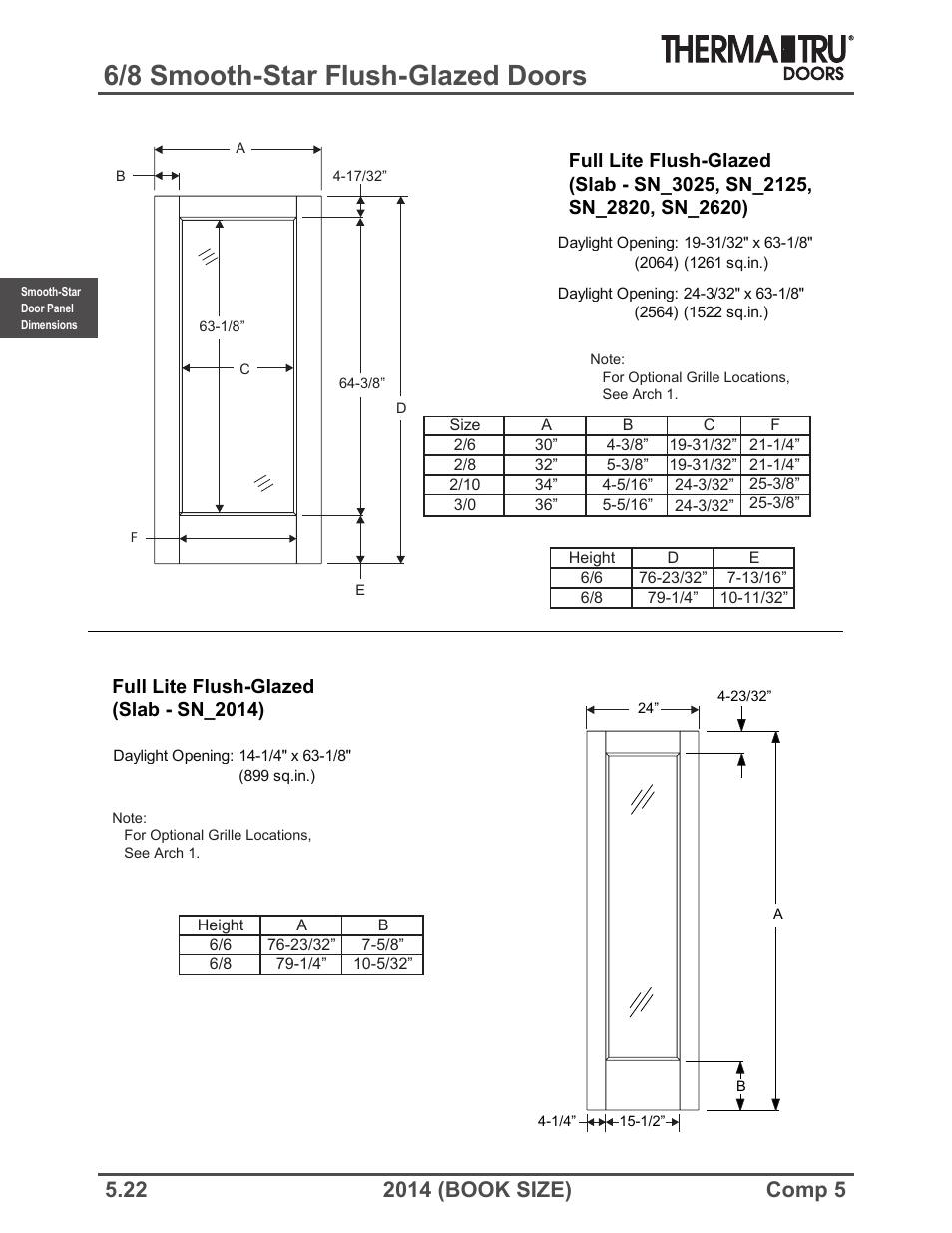 6/8 Smooth-Star Flush-Glazed Doors

THERMA TRU® DOORS

Smooth-Star Door Panel Dimensions

A
B
4-17/32”
63-1/8”
C
64-3/8”
D
F
E

Full Lite Flush-Glazed (Slab - SN_3025, SN_2125, SN_2820, SN_2620)

Daylight Opening: 19-31/32" x 63-1/8" (2064) (1261 sq.in.)

Daylight Opening: 24-3/32" x 63-1/8" (2564) (1522 sq.in.)

Note:
For Optional Grille Locations, See Arch 1.

| Size | A | B | C | F |
|---|---|---|---|---|
| 2/6 | 30” | 4-3/8” | 19-31/32” | 21-1/4” |
| 2/8 | 32” | 5-3/8” | 19-31/32” | 21-1/4” |
| 2/10 | 34” | 4-5/16” | 24-3/32” | 25-3/8” |
| 3/0 | 36” | 5-5/16” | 24-3/32” | 25-3/8” |

| Height | D | E |
|---|---|---|
| 6/6 | 76-23/32” | 7-13/16” |
| 6/8 | 79-1/4” | 10-11/32” |

Full Lite Flush-Glazed (Slab - SN_2014)

Daylight Opening: 14-1/4" x 63-1/8" (899 sq.in.)

Note:
For Optional Grille Locations, See Arch 1.

| Height | A | B |
|---|---|---|
| 6/6 | 76-23/32” | 7-5/8” |
| 6/8 | 79-1/4” | 10-5/32” |

24”
4-23/32”
A
B
4-1/4”
15-1/2”

5.22 2014 (BOOK SIZE) Comp 5